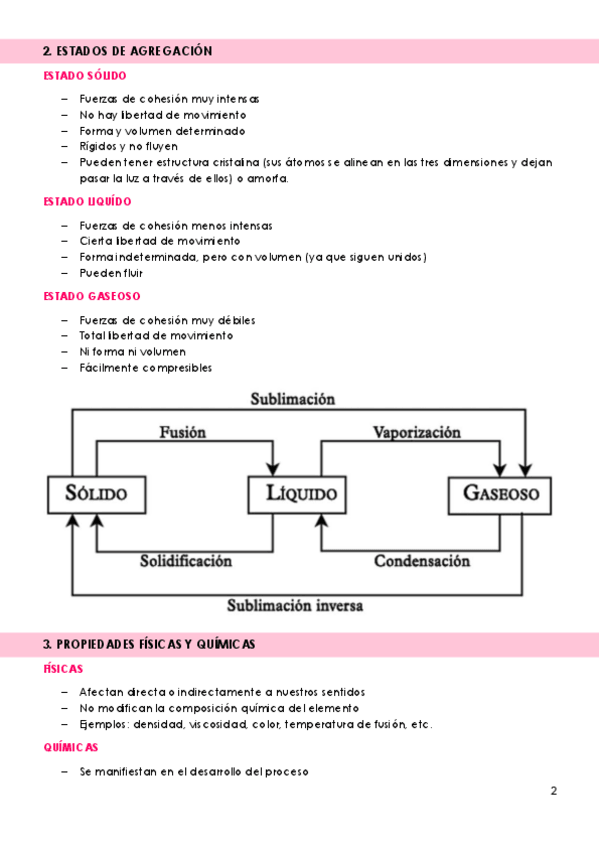 2. ESTADOS DE AGREGACIÓN

ESTADO SÓLIDO

– Fuerzas de cohesión muy intensas
– No hay libertad de movimiento
– Forma y volumen determinado
– Rígidos y no fluyen
– Pueden tener estructura cristalina (sus átomos se alinean en las tres dimensiones y dejan pasar la luz a través de ellos) o amorfa.

ESTADO LIQUÍDO

– Fuerzas de cohesión menos intensas
– Cierta libertad de movimiento
– Forma indeterminada, pero con volumen (ya que siguen unidos)
– Pueden fluir

ESTADO GASEOSO

– Fuerzas de cohesión muy débiles
– Total libertad de movimiento
– Ni forma ni volumen
– Fácilmente compresibles

Sublimación
Fusión
Vaporización
SÓLIDO
LÍQUIDO
GASEOSO
Solidificación
Condensación
Sublimación inversa

3. PROPIEDADES FÍSICAS Y QUÍMICAS

FÍSICAS

– Afectan directa o indirectamente a nuestros sentidos
– No modifican la composición química del elemento
– Ejemplos: densidad, viscosidad, color, temperatura de fusión, etc.

QUÍMICAS

– Se manifiestan en el desarrollo del proceso

2